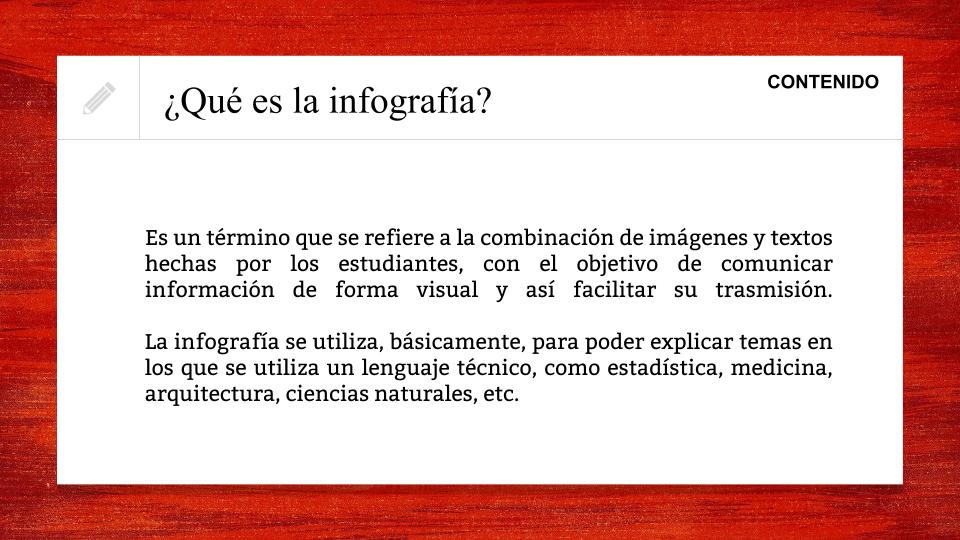 ¿Qué es la infografía?

CONTENIDO

Es un término que se refiere a la combinación de imágenes y textos hechas por los estudiantes, con el objetivo de comunicar información de forma visual y así facilitar su trasmisión.

La infografía se utiliza, básicamente, para poder explicar temas en los que se utiliza un lenguaje técnico, como estadística, medicina, arquitectura, ciencias naturales, etc.